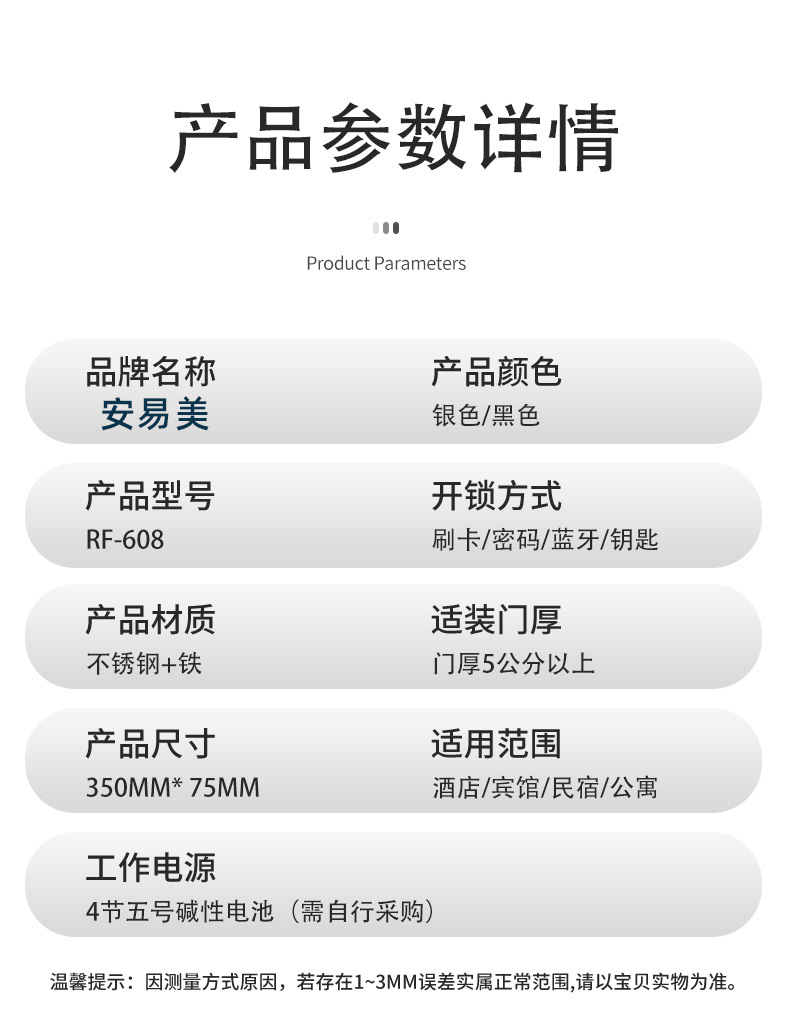 产品参数详情

Product Parameters

品牌名称
安易美

产品颜色
银色/黑色

产品型号
RF-608

开锁方式
刷卡/密码/蓝牙/钥匙

产品材质
不锈钢+铁

适装门厚
门厚5公分以上

产品尺寸
350MM* 75MM

适用范围
酒店/宾馆/民宿/公寓

工作电源
4节五号碱性电池（需自行采购）

温馨提示：因测量方式原因，若存在1~3MM误差实属正常范围,请以宝贝实物为准。